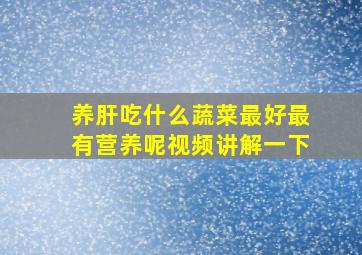 养肝吃什么蔬菜最好最有营养呢视频讲解一下